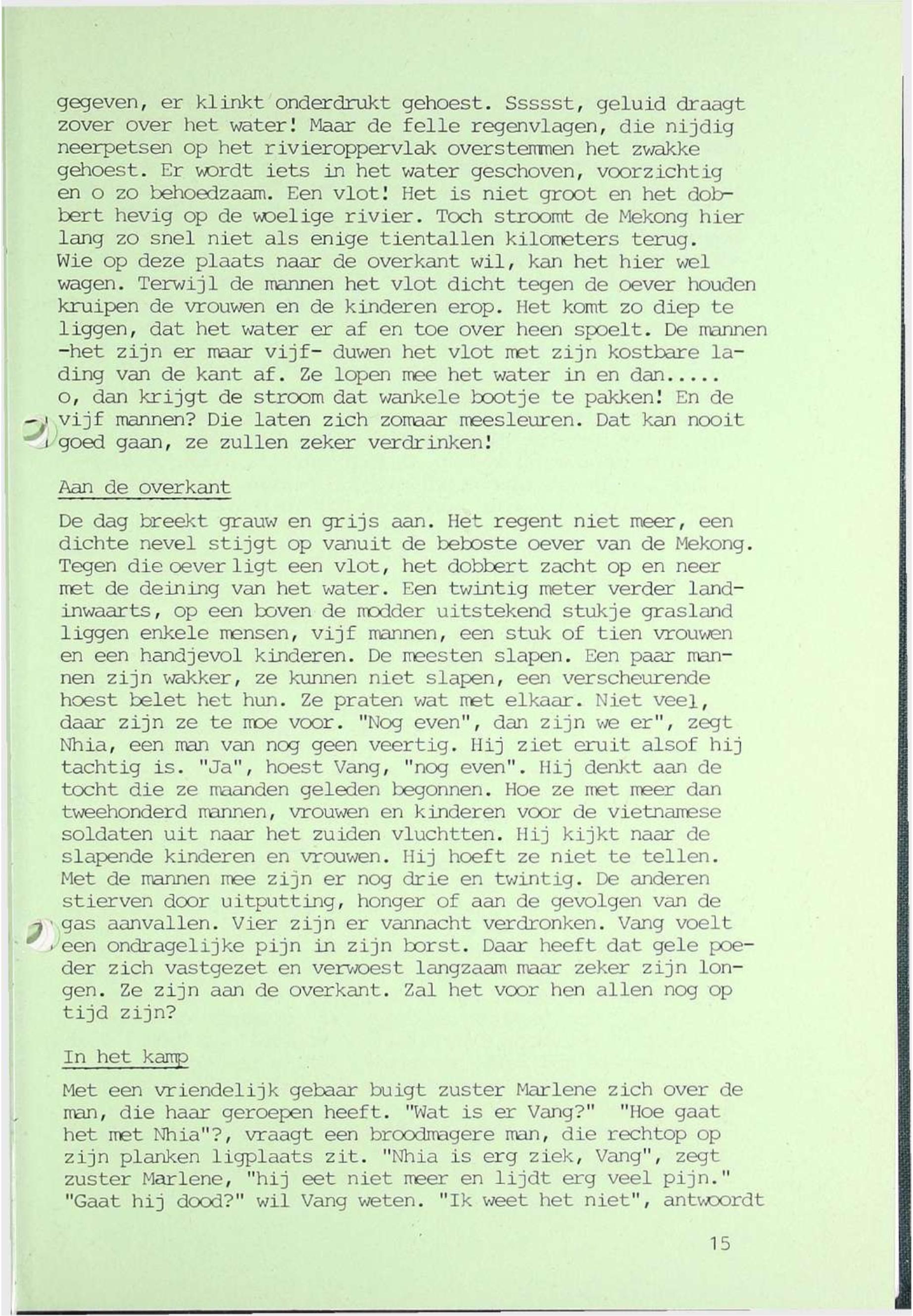 gegeven, er klinkt onderdrukt gehoest. Ssssst, geluid draagt zover over het water! Maar de felle regenvlagen, die nijdig neerpetsen op het rivieroppervlak overstemmen het zwakke gehoest. Er wordt iets in het water geschoven, voorzichtig en o zo behoedzaam. Een vlot! Het is niet groot en het dobbert hevig op de woelige rivier. Toch stroomt de Mekong hier lang zo snel niet als enige tientallen kilometers terug.
Wie op deze plaats naar de overkant wil, kan het hier wel wagen. Terwijl de mannen het vlot dicht tegen de oever houden kruipen de vrouwen en de kinderen erop. Het komt zo diep te liggen, dat het water er af en toe over heen spoelt. De mannen -het zijn er maar vijf- duwen het vlot met zijn kostbare lading van de kant af. Ze lopen mee het water in en dan.....
o, dan krijgt de stroom dat wankele bootje te pakken! En de vijf mannen? Die laten zich zomaar meesleuren. Dat kan nooit goed gaan, ze zullen zeker verdrinken!

Aan de overkant

De dag breekt grauw en grijs aan. Het regent niet meer, een dichte nevel stijgt op vanuit de beboste oever van de Mekong. Tegen die oever ligt een vlot, het dobbert zacht op en neer met de deining van het water. Een twintig meter verder landinwaarts, op een boven de modder uitstekend stukje grasland liggen enkele mensen, vijf mannen, een stuk of tien vrouwen en een handjevol kinderen. De meesten slapen. Een paar mannen zijn wakker, ze kunnen niet slapen, een verscheurende hoest belet het hun. Ze praten wat met elkaar. Niet veel, daar zijn ze te moe voor. "Nog even", dan zijn we er", zegt Nhia, een man van nog geen veertig. Hij ziet eruit alsof hij tachtig is. "Ja", hoest Vang, "nog even". Hij denkt aan de tocht die ze maanden geleden begonnen. Hoe ze met meer dan tweehonderd mannen, vrouwen en kinderen voor de vietnamese soldaten uit naar het zuiden vluchtten. Hij kijkt naar de slapende kinderen en vrouwen. Hij hoeft ze niet te tellen. Met de mannen mee zijn er nog drie en twintig. De anderen stierven door uitputting, honger of aan de gevolgen van de gas aanvallen. Vier zijn er vannacht verdronken. Vang voelt een ondragelijke pijn in zijn borst. Daar heeft dat gele poeder zich vastgezet en verwoest langzaam maar zeker zijn longen. Ze zijn aan de overkant. Zal het voor hen allen nog op tijd zijn?

In het kamp

Met een vriendelijk gebaar buigt zuster Marlene zich over de man, die haar geroepen heeft. "Wat is er Vang?" "Hoe gaat het met Nhia"?, vraagt een broodmagere man, die rechtop op zijn planken ligplaats zit. "Nhia is erg ziek, Vang", zegt zuster Marlene, "hij eet niet meer en lijdt erg veel pijn." "Gaat hij dood?" wil Vang weten. "Ik weet het niet", antwoordt

15